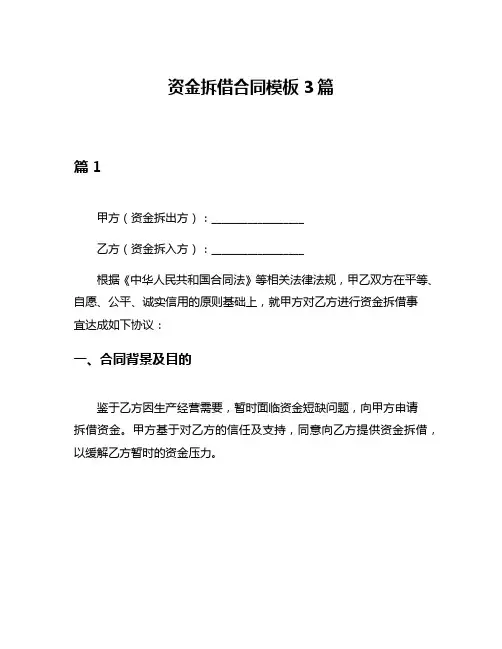 资金拆借合同模板 3 篇

篇 1

甲方（资金拆出方）：________________

乙方（资金拆入方）：________________

根据《中华人民共和国合同法》等相关法律法规，甲乙双方在平等、自愿、公平、诚实信用的原则基础上，就甲方对乙方进行资金拆借事宜达成如下协议：

一、合同背景及目的

鉴于乙方因生产经营需要，暂时面临资金短缺问题，向甲方申请拆借资金。甲方基于对乙方的信任及支持，同意向乙方提供资金拆借，以缓解乙方暂时的资金压力。